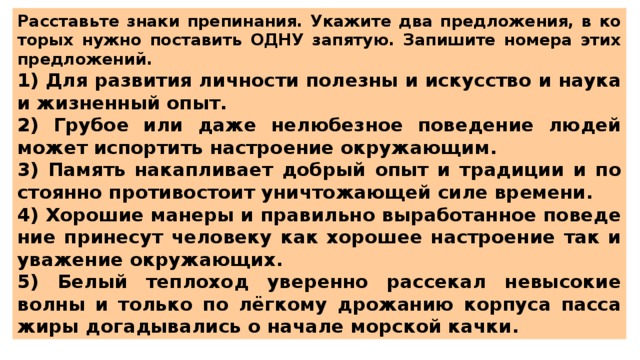 Расставьте знаки препинания. Укажите два предложения, в которых нужно поставить ОДНУ запятую. Запишите номера этих предложений.
1) Для развития личности полезны и искусство и наука и жизненный опыт.
2) Грубое или даже нелюбезное поведение людей может испортить настроение окружающим.
3) Память накапливает добрый опыт и традиции и постоянно противостоит уничтожающей силе времени.
4) Хорошие манеры и правильно выработанное поведение принесут человеку как хорошее настроение так и уважение окружающих.
5) Белый теплоход уверенно рассекал невысокие волны и только по лёгкому дрожанию корпуса пассажиры догадывались о начале морской качки.